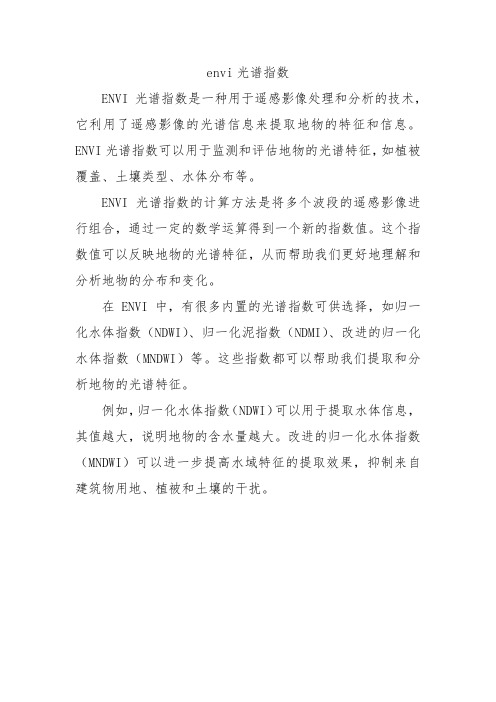 envi 光谱指数

ENVI 光谱指数是一种用于遥感影像处理和分析的技术，它利用了遥感影像的光谱信息来提取地物的特征和信息。ENVI 光谱指数可以用于监测和评估地物的光谱特征，如植被覆盖、土壤类型、水体分布等。

ENVI 光谱指数的计算方法是将多个波段的遥感影像进行组合，通过一定的数学运算得到一个新的指数值。这个指数值可以反映地物的光谱特征，从而帮助我们更好地理解和分析地物的分布和变化。

在 ENVI 中，有很多内置的光谱指数可供选择，如归一化水体指数（NDWI）、归一化泥指数（NDMI）、改进的归一化水体指数（MNDWI）等。这些指数都可以帮助我们提取和分析地物的光谱特征。

例如，归一化水体指数（NDWI）可以用于提取水体信息，其值越大，说明地物的含水量越大。改进的归一化水体指数（MNDWI）可以进一步提高水域特征的提取效果，抑制来自建筑物用地、植被和土壤的干扰。